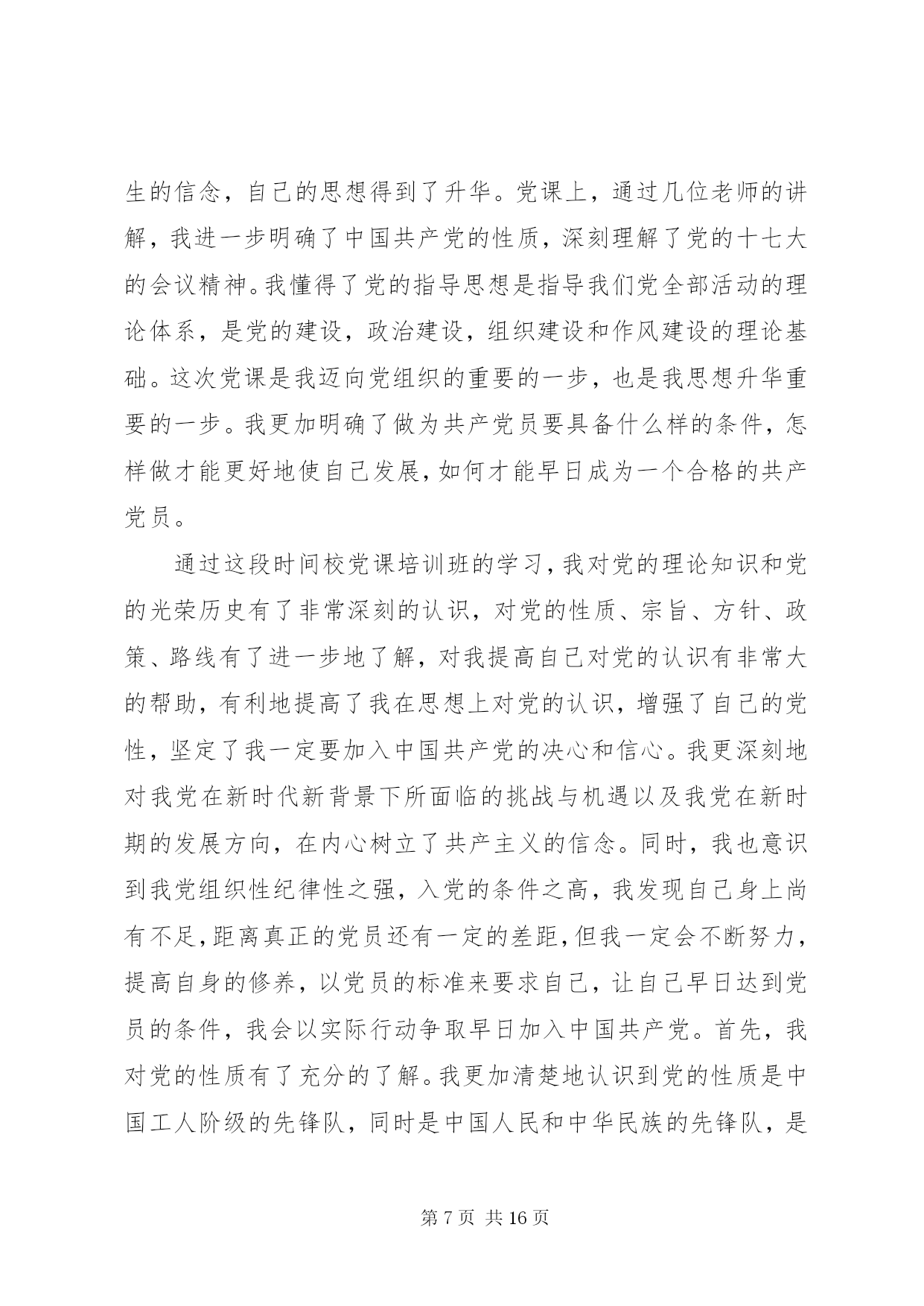 生的信念，自己的思想得到了升华。党课上，通过几位老师的讲解，我进一步明确了中国共产党的性质，深刻理解了党的十七大的会议精神。我懂得了党的指导思想是指导我们党全部活动的理论体系，是党的建设，政治建设，组织建设和作风建设的理论基础。这次党课是我迈向党组织的重要的一步，也是我思想升华重要的一步。我更加明确了做为共产党员要具备什么样的条件，怎样做才能更好地使自己发展，如何才能早日成为一个合格的共产党员。

通过这段时间校党课培训班的学习，我对党的理论知识和党的光荣历史有了非常深刻的认识，对党的性质、宗旨、方针、政策、路线有了进一步地了解，对我提高自己对党的认识有非常大的帮助，有利地提高了我在思想上对党的认识，增强了自己的党性，坚定了我一定要加入中国共产党的决心和信心。我更深刻地对我党在新时代新背景下所面临的挑战与机遇以及我党在新时期的发展方向，在内心树立了共产主义的信念。同时，我也意识到我党组织性纪律性之强，入党的条件之高，我发现自己身上尚有不足，距离真正的党员还有一定的差距，但我一定会不断努力，提高自身的修养，以党员的标准来要求自己，让自己早日达到党员的条件，我会以实际行动争取早日加入中国共产党。首先，我对党的性质有了充分的了解。我更加清楚地认识到党的性质是中国工人阶级的先锋队，同时是中国人民和中华民族的先锋队，是

第 7 页 共 16 页